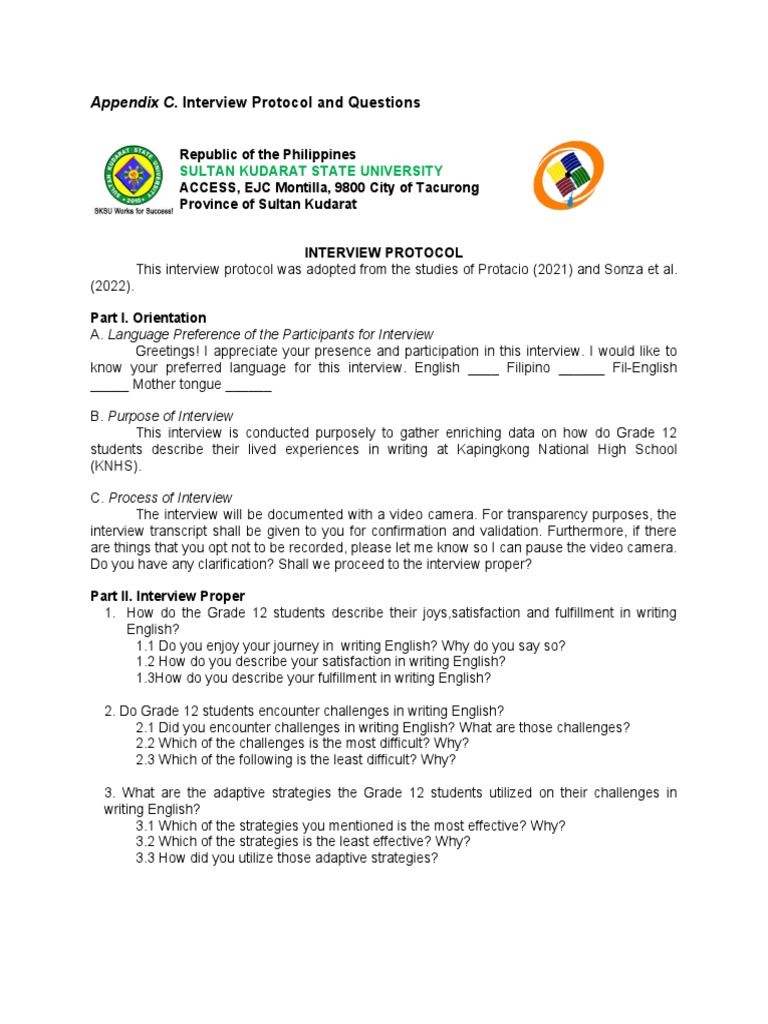 Appendix C. Interview Protocol and Questions

SKSU Works for Success!

Republic of the Philippines
SULTAN KUDARAT STATE UNIVERSITY
ACCESS, EJC Montilla, 9800 City of Tacurong
Province of Sultan Kudarat

INTERVIEW PROTOCOL

This interview protocol was adopted from the studies of Protacio (2021) and Sonza et al. (2022).

Part I. Orientation
A. Language Preference of the Participants for Interview
Greetings! I appreciate your presence and participation in this interview. I would like to know your preferred language for this interview. English ____ Filipino ______ Fil-English _____ Mother tongue ______

B. Purpose of Interview
This interview is conducted purposely to gather enriching data on how do Grade 12 students describe their lived experiences in writing at Kapingkong National High School (KNHS).

C. Process of Interview
The interview will be documented with a video camera. For transparency purposes, the interview transcript shall be given to you for confirmation and validation. Furthermore, if there are things that you opt not to be recorded, please let me know so I can pause the video camera. Do you have any clarification? Shall we proceed to the interview proper?

Part II. Interview Proper
1. How do the Grade 12 students describe their joys,satisfaction and fulfillment in writing English?
1.1 Do you enjoy your journey in writing English? Why do you say so?
1.2 How do you describe your satisfaction in writing English?
1.3How do you describe your fulfillment in writing English?

2. Do Grade 12 students encounter challenges in writing English?
2.1 Did you encounter challenges in writing English? What are those challenges?
2.2 Which of the challenges is the most difficult? Why?
2.3 Which of the following is the least difficult? Why?

3. What are the adaptive strategies the Grade 12 students utilized on their challenges in writing English?
3.1 Which of the strategies you mentioned is the most effective? Why?
3.2 Which of the strategies is the least effective? Why?
3.3 How did you utilize those adaptive strategies?